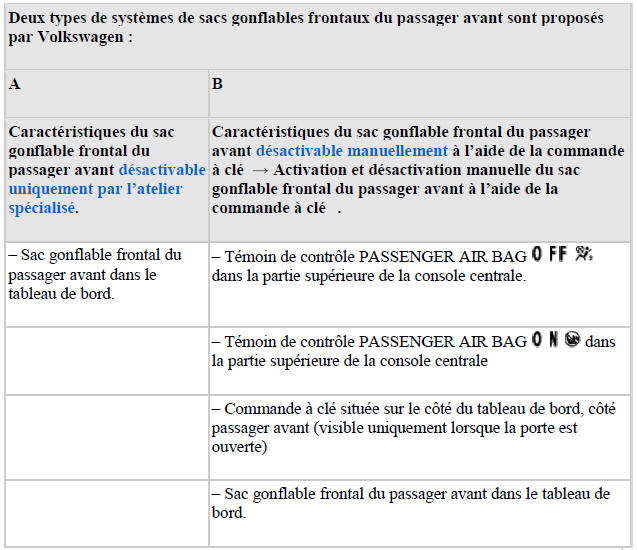 Deux types de systèmes de sacs gonflables frontaux du passager avant sont proposés par Volkswagen :

| A | B |
|---|---|
| Caractéristiques du sac gonflable frontal du passager avant désactivable uniquement par l'atelier spécialisé. | Caractéristiques du sac gonflable frontal du passager avant désactivable manuellement à l'aide de la commande à clé → Activation et désactivation manuelle du sac gonflable frontal du passager avant à l'aide de la commande à clé . |
| – Sac gonflable frontal du passager avant dans le tableau de bord. | – Témoin de contrôle PASSENGER AIR BAG OFF dans la partie supérieure de la console centrale. |
| | – Témoin de contrôle PASSENGER AIR BAG ON dans la partie supérieure de la console centrale |
| | – Commande à clé située sur le côté du tableau de bord, côté passager avant (visible uniquement lorsque la porte est ouverte) |
| | – Sac gonflable frontal du passager avant dans le tableau de bord. |